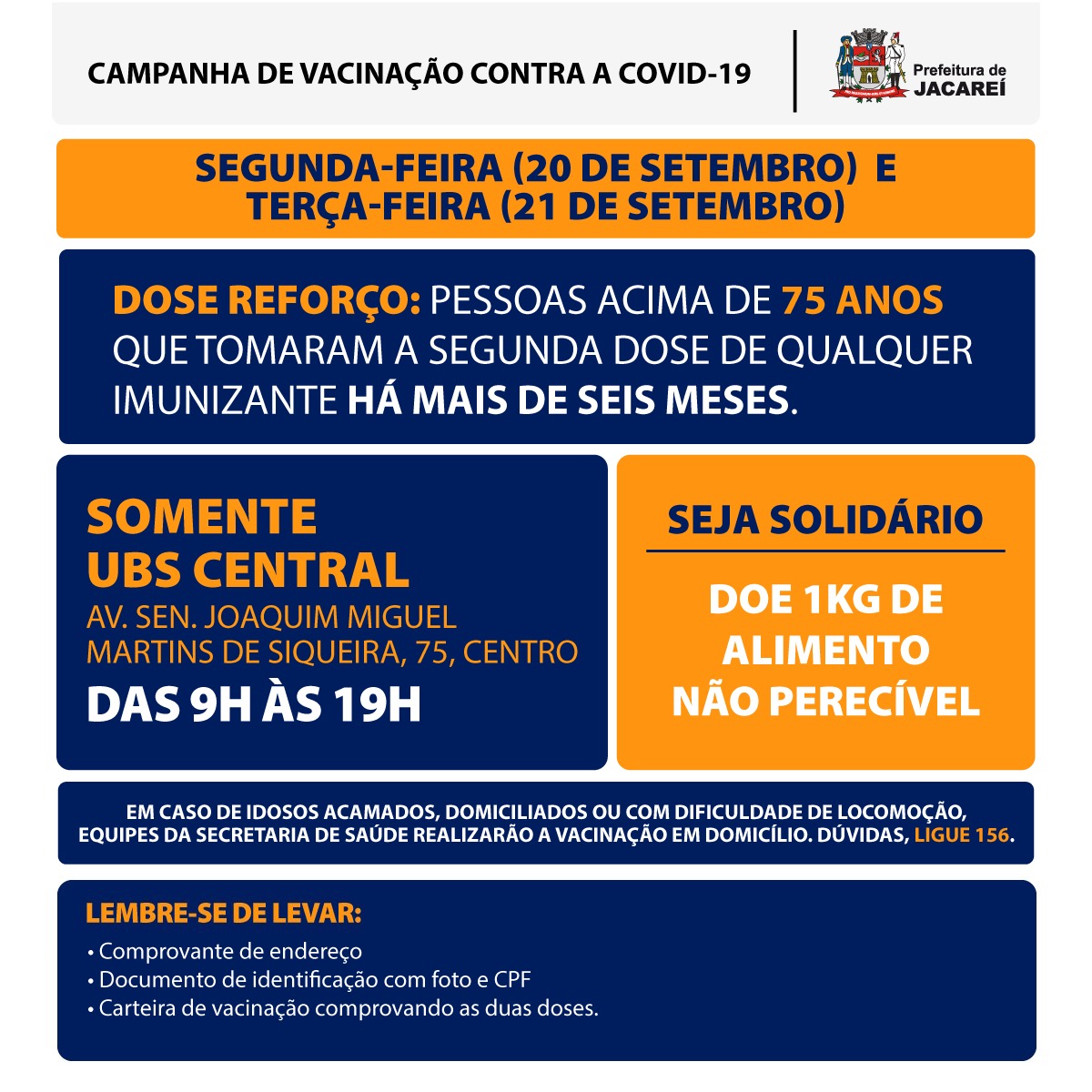 CAMPANHA DE VACINAÇÃO CONTRA A COVID-19

Prefeitura de JACAREÍ

SEGUNDA-FEIRA (20 DE SETEMBRO) E TERÇA-FEIRA (21 DE SETEMBRO)

DOSE REFORÇO: PESSOAS ACIMA DE 75 ANOS QUE TOMARAM A SEGUNDA DOSE DE QUALQUER IMUNIZANTE HÁ MAIS DE SEIS MESES.

SOMENTE UBS CENTRAL
AV. SEN. JOAQUIM MIGUEL MARTINS DE SIQUEIRA, 75, CENTRO
DAS 9H ÀS 19H

SEJA SOLIDÁRIO

DOE 1KG DE ALIMENTO NÃO PERECÍVEL

EM CASO DE IDOSOS ACAMADOS, DOMICILIADOS OU COM DIFICULDADE DE LOCOMOÇÃO, EQUIPES DA SECRETARIA DE SAÚDE REALIZARÃO A VACINAÇÃO EM DOMICÍLIO. DÚVIDAS, LIGUE 156.

LEMBRE-SE DE LEVAR:
• Comprovante de endereço
• Documento de identificação com foto e CPF
• Carteira de vacinação comprovando as duas doses.